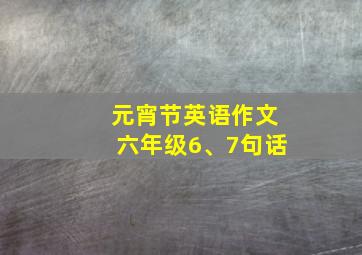 元宵节英语作文
六年级6、7句话